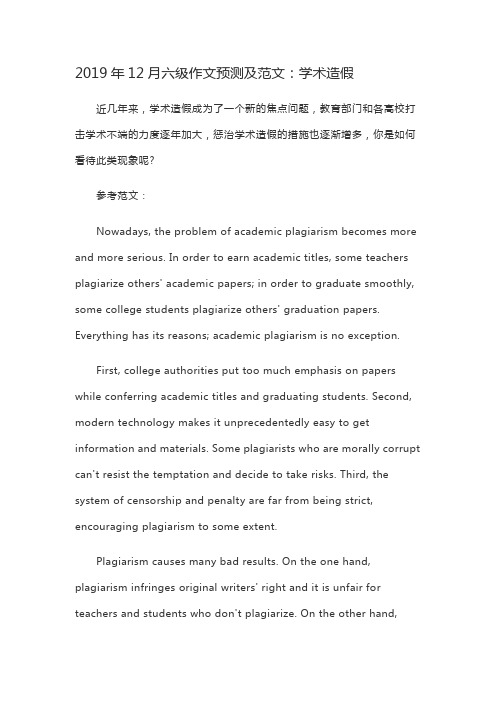 2019 年 12 月六级作文预测及范文：学术造假

近几年来，学术造假成为了一个新的焦点问题，教育部门和各高校打击学术不端的力度逐年加大，惩治学术造假的措施也逐渐增多，你是如何看待此类现象呢?

参考范文：

Nowadays, the problem of academic plagiarism becomes more and more serious. In order to earn academic titles, some teachers plagiarize others' academic papers; in order to graduate smoothly, some college students plagiarize others' graduation papers. Everything has its reasons; academic plagiarism is no exception.

First, college authorities put too much emphasis on papers while conferring academic titles and graduating students. Second, modern technology makes it unprecedentedly easy to get information and materials. Some plagiarists who are morally corrupt can't resist the temptation and decide to take risks. Third, the system of censorship and penalty are far from being strict, encouraging plagiarism to some extent.

Plagiarism causes many bad results. On the one hand, plagiarism infringes original writers' right and it is unfair for teachers and students who don't plagiarize. On the other hand,